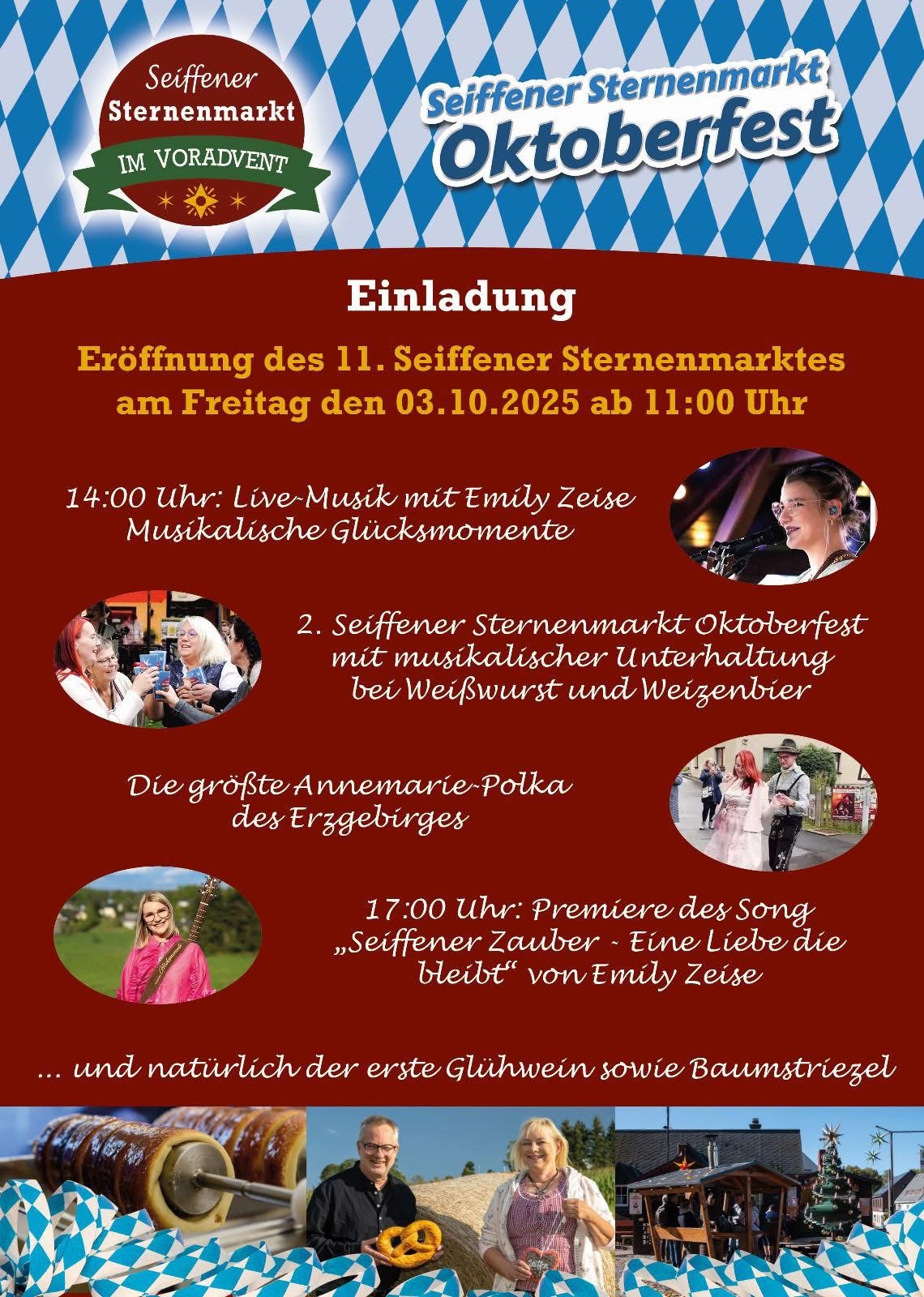 Seiffener
Sternenmarkt
IM VORADVENT

Seiffener Sternenmarkt
Oktoberfest

Einladung

Eröffnung des 11. Seiffener Sternenmarktes
am Freitag den 03.10.2025 ab 11:00 Uhr

14:00 Uhr: Live-Musik mit Emily Zeise
Musikalische Glücksmomente

2. Seiffener Sternenmarkt Oktoberfest
mit musikalischer Unterhaltung
bei Weißwurst und Weizenbier

Die größte Annemarie-Polka
des Erzgebirges

17:00 Uhr: Premiere des Song
„Seiffener Zauber - Eine Liebe die bleibt“ von Emily Zeise

... und natürlich der erste Glühwein sowie Baumstriezel